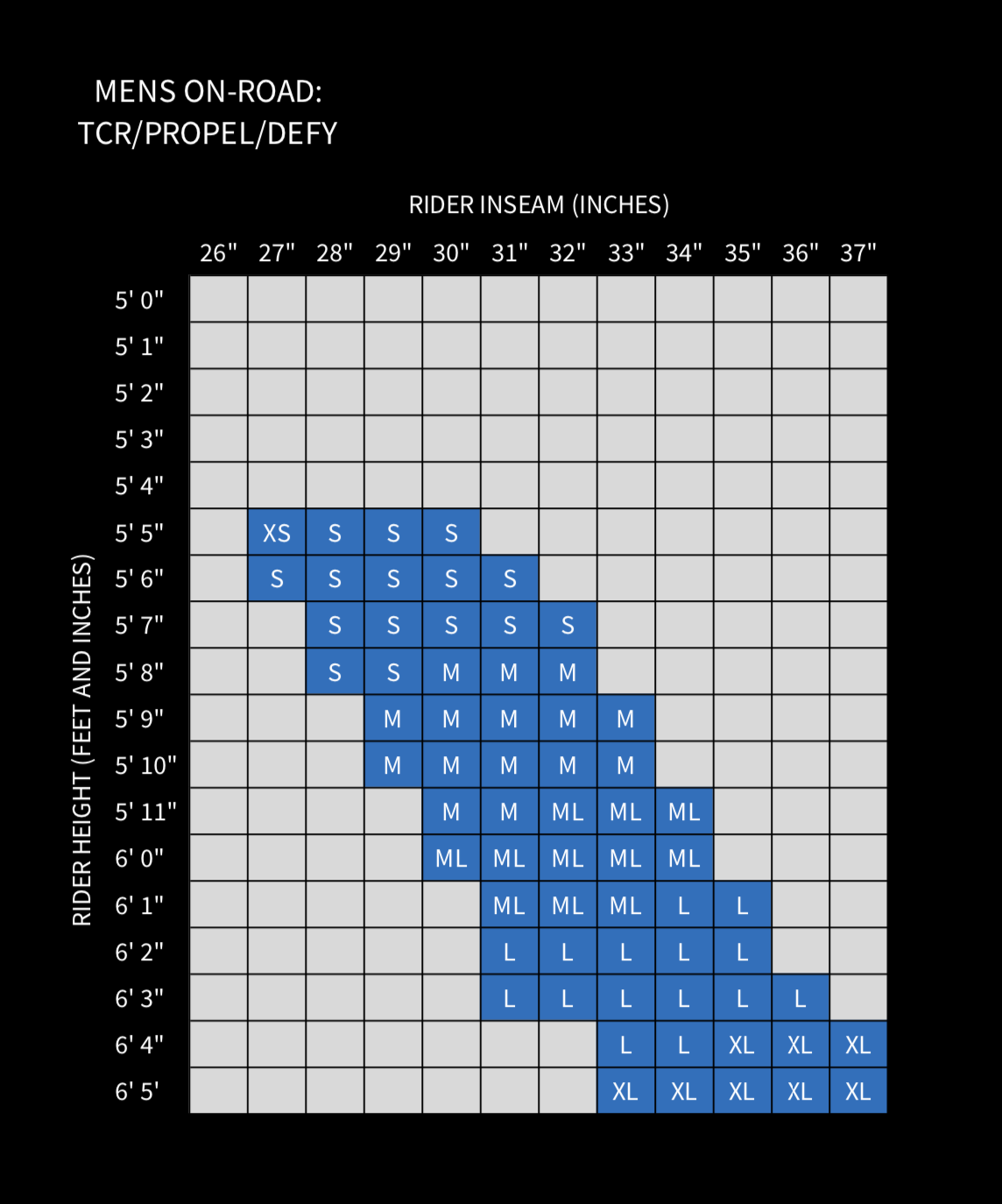 MENS ON-ROAD:
TCR/PROPEL/DEFY

RIDER INSEAM (INCHES)

RIDER HEIGHT (FEET AND INCHES)

| | 26" | 27" | 28" | 29" | 30" | 31" | 32" | 33" | 34" | 35" | 36" | 37" |
|---|---|---|---|---|---|---|---|---|---|---|---|---|
| 5' 0" | | | | | | | | | | | | |
| 5' 1" | | | | | | | | | | | | |
| 5' 2" | | | | | | | | | | | | |
| 5' 3" | | | | | | | | | | | | |
| 5' 4" | | | | | | | | | | | | |
| 5' 5" | | XS | S | S | S | | | | | | | |
| 5' 6" | | S | S | S | S | S | | | | | | |
| 5' 7" | | | S | S | S | S | S | | | | | |
| 5' 8" | | | S | S | M | M | M | | | | | |
| 5' 9" | | | | M | M | M | M | M | | | | |
| 5' 10" | | | | M | M | M | M | M | | | | |
| 5' 11" | | | | | M | M | ML | ML | ML | | | |
| 6' 0" | | | | | ML | ML | ML | ML | ML | | | |
| 6' 1" | | | | | | ML | ML | ML | L | L | | |
| 6' 2" | | | | | | L | L | L | L | L | | |
| 6' 3" | | | | | | L | L | L | L | L | L | |
| 6' 4" | | | | | | | | L | L | XL | XL | XL |
| 6' 5' | | | | | | | | XL | XL | XL | XL | XL |